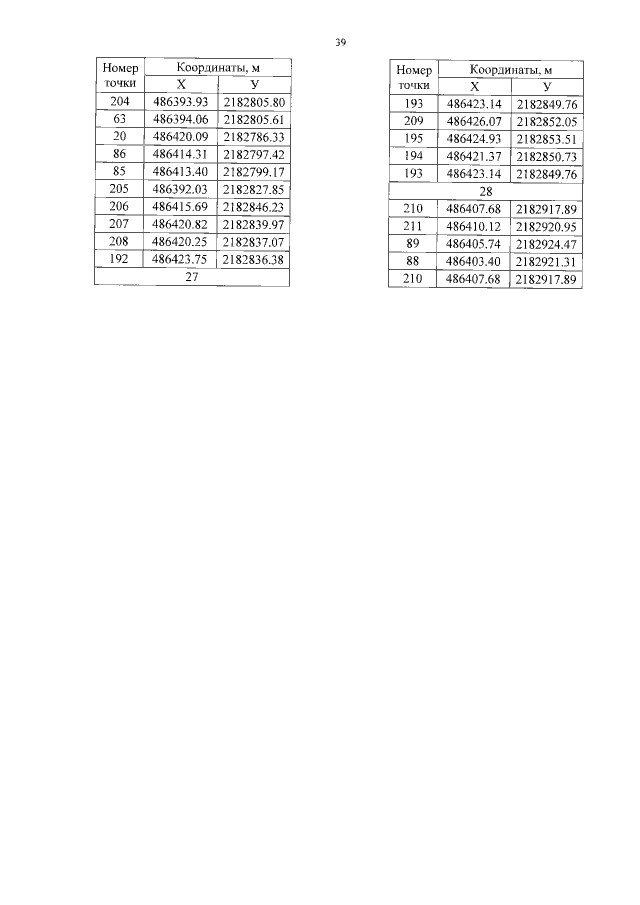 39

| Номер точки | Координаты, м | |
|---|---|---|
| | X | У |
| 204 | 486393.93 | 2182805.80 |
| 63 | 486394.06 | 2182805.61 |
| 20 | 486420.09 | 2182786.33 |
| 86 | 486414.31 | 2182797.42 |
| 85 | 486413.40 | 2182799.17 |
| 205 | 486392.03 | 2182827.85 |
| 206 | 486415.69 | 2182846.23 |
| 207 | 486420.82 | 2182839.97 |
| 208 | 486420.25 | 2182837.07 |
| 192 | 486423.75 | 2182836.38 |
| 27 | | |

| Номер точки | Координаты, м | |
|---|---|---|
| | X | У |
| 193 | 486423.14 | 2182849.76 |
| 209 | 486426.07 | 2182852.05 |
| 195 | 486424.93 | 2182853.51 |
| 194 | 486421.37 | 2182850.73 |
| 193 | 486423.14 | 2182849.76 |
| 28 | | |
| 210 | 486407.68 | 2182917.89 |
| 211 | 486410.12 | 2182920.95 |
| 89 | 486405.74 | 2182924.47 |
| 88 | 486403.40 | 2182921.31 |
| 210 | 486407.68 | 2182917.89 |